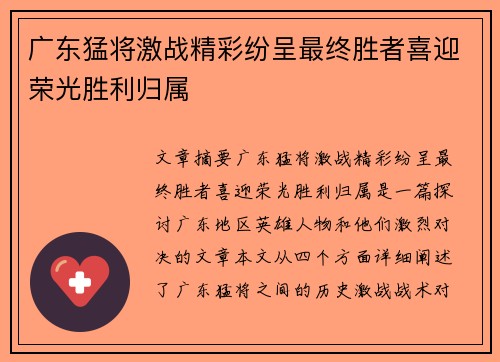 广东猛将激战精彩纷呈最终胜者喜迎荣光胜利归属

文章摘要广东猛将激战精彩纷呈最终胜者喜迎荣光胜利归属是一篇探讨广东地区英雄人物和他们激烈对决的文章本文从四个方面详细阐述了广东猛将之间的历史激战战术对